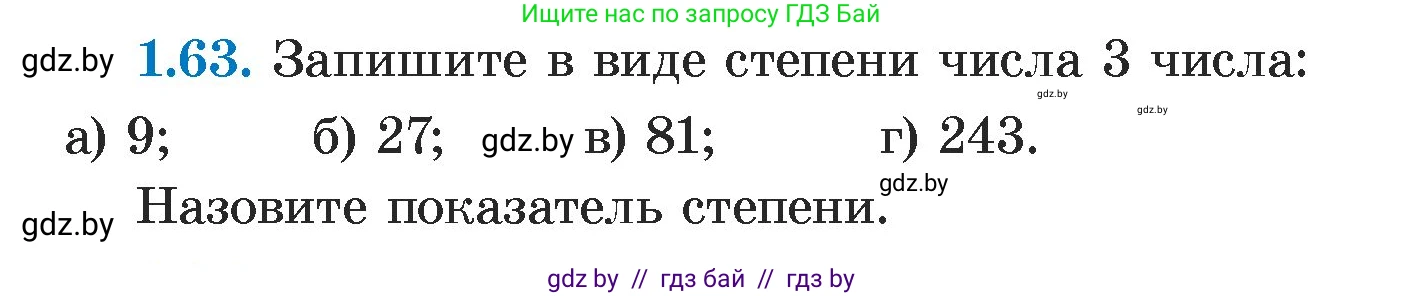 Ищите нас по запросу ГДЗ Бай

gdz.by **1.63.** Запишите в виде степени числа 3 числа:

gdz.by gdz.by

а) 9; б) 27; gdz.by в) 81; г) 243.

gdz.by

gdz.by Назовите показатель степени.

gdz by // гдз бай // гдз by